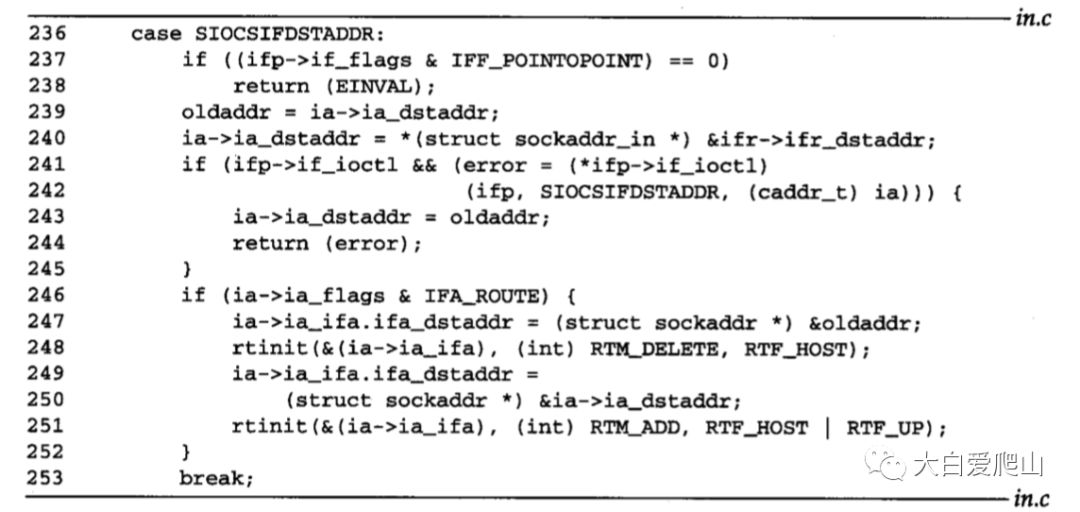 in.c

236     case SIOCSIFDSTADDR:
237         if ((ifp->if_flags & IFF_POINTOPOINT) == 0)
238             return (EINVAL);
239         oldaddr = ia->ia_dstaddr;
240         ia->ia_dstaddr = *(struct sockaddr_in *) &ifr->ifr_dstaddr;
241         if (ifp->if_ioctl && (error = (*ifp->if_ioctl)
242                               (ifp, SIOCSIFDSTADDR, (caddr_t) ia))) {
243             ia->ia_dstaddr = oldaddr;
244             return (error);
245         }
246         if (ia->ia_flags & IFA_ROUTE) {
247             ia->ia_ifa.ifa_dstaddr = (struct sockaddr *) &oldaddr;
248             rtinit(&(ia->ia_ifa), (int) RTM_DELETE, RTF_HOST);
249             ia->ia_ifa.ifa_dstaddr =
250                 (struct sockaddr *) &ia->ia_dstaddr;
251             rtinit(&(ia->ia_ifa), (int) RTM_ADD, RTF_HOST | RTF_UP);
252         }
253         break;

大白爱爬山

in.c